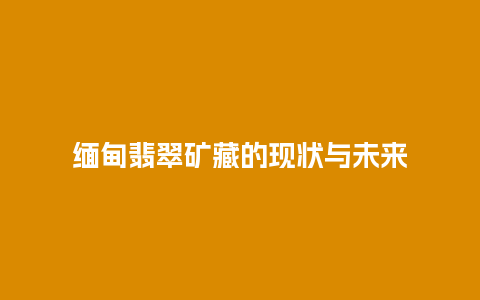 缅甸翡翠矿藏的现状与未来